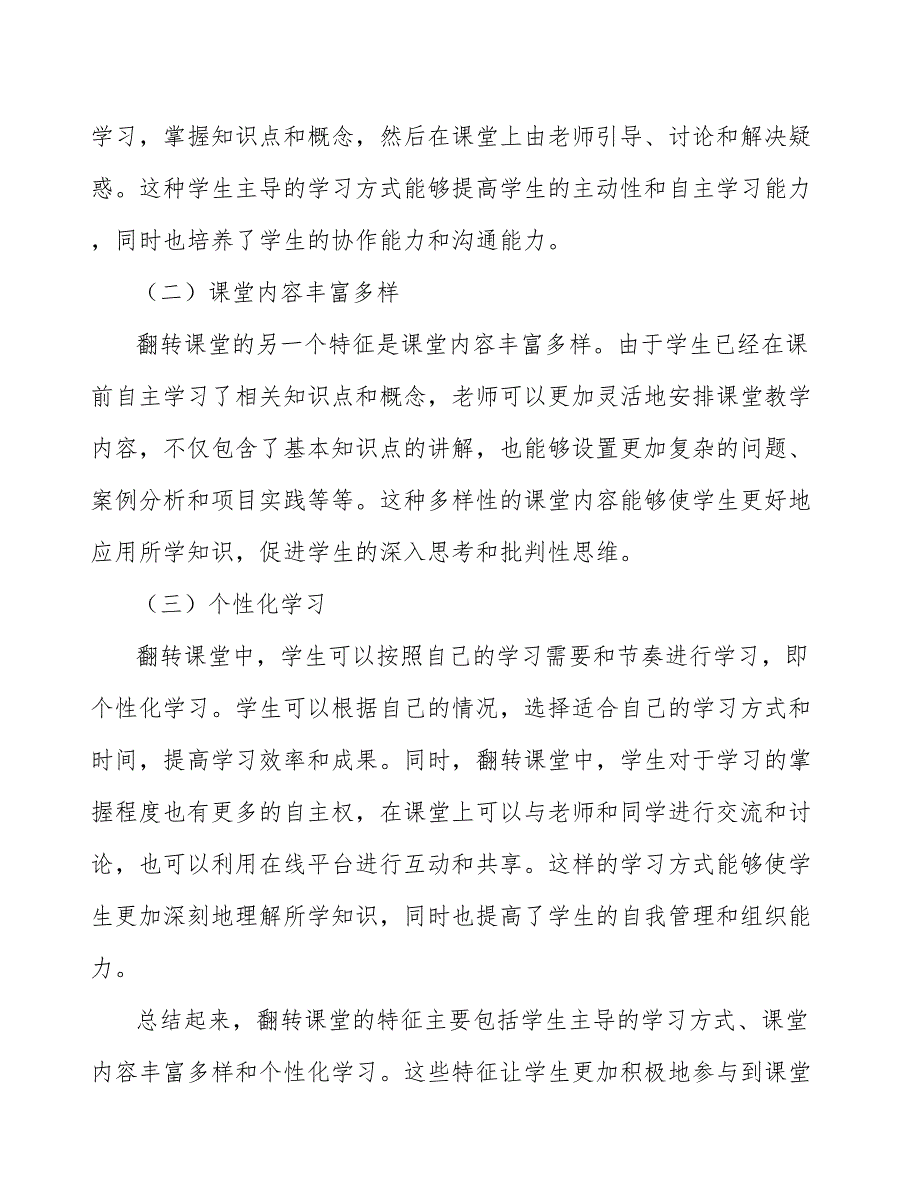 学习，掌握知识点和概念，然后在课堂上由老师引导、讨论和解决疑惑。这种学生主导的学习方式能够提高学生的主动性和自主学习能力，同时也培养了学生的协作能力和沟通能力。

（二）课堂内容丰富多样

翻转课堂的另一个特征是课堂内容丰富多样。由于学生已经在课前自主学习了相关知识点和概念，老师可以更加灵活地安排课堂教学内容，不仅包含了基本知识点的讲解，也能够设置更加复杂的问题、案例分析和项目实践等等。这种多样性的课堂内容能够使学生更好地应用所学知识，促进学生的深入思考和批判性思维。

（三）个性化学习

翻转课堂中，学生可以按照自己的学习需要和节奏进行学习，即个性化学习。学生可以根据自己的情况，选择适合自己的学习方式和时间，提高学习效率和成果。同时，翻转课堂中，学生对于学习的掌握程度也有更多的自主权，在课堂上可以与老师和同学进行交流和讨论，也可以利用在线平台进行互动和共享。这样的学习方式能够使学生更加深刻地理解所学知识，同时也提高了学生的自我管理和组织能力。

总结起来，翻转课堂的特征主要包括学生主导的学习方式、课堂内容丰富多样和个性化学习。这些特征让学生更加积极地参与到课堂